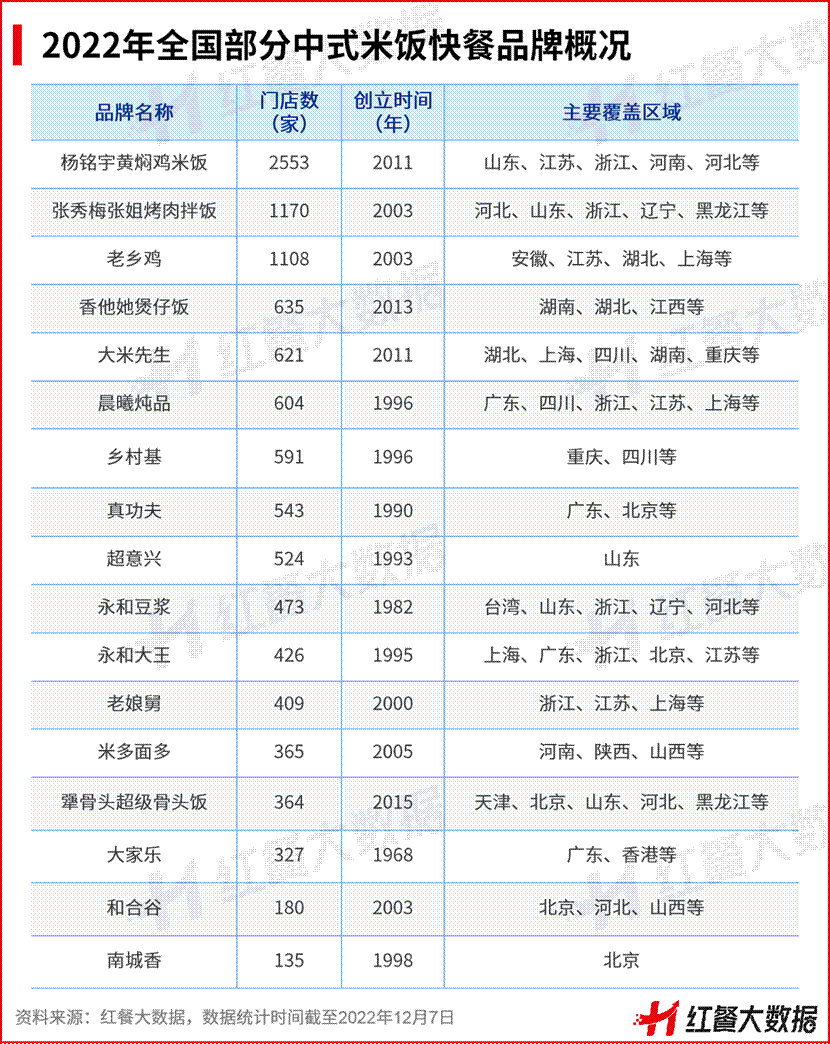 2022年全国部分中式米饭快餐品牌概况

| 品牌名称 | 门店数（家） | 创立时间（年） | 主要覆盖区域 |
|---|---|---|---|
| 杨铭宇黄焖鸡米饭 | 2553 | 2011 | 山东、江苏、浙江、河南、河北等 |
| 张秀梅张姐烤肉拌饭 | 1170 | 2003 | 河北、山东、浙江、辽宁、黑龙江等 |
| 老乡鸡 | 1108 | 2003 | 安徽、江苏、湖北、上海等 |
| 香他她煲仔饭 | 635 | 2013 | 湖南、湖北、江西等 |
| 大米先生 | 621 | 2011 | 湖北、上海、四川、湖南、重庆等 |
| 晨曦炖品 | 604 | 1996 | 广东、四川、浙江、江苏、上海等 |
| 乡村基 | 591 | 1996 | 重庆、四川等 |
| 真功夫 | 543 | 1990 | 广东、北京等 |
| 超意兴 | 524 | 1993 | 山东 |
| 永和豆浆 | 473 | 1982 | 台湾、山东、浙江、辽宁、河北等 |
| 永和大王 | 426 | 1995 | 上海、广东、浙江、北京、江苏等 |
| 老娘舅 | 409 | 2000 | 浙江、江苏、上海等 |
| 米多面多 | 365 | 2005 | 河南、陕西、山西等 |
| 犟骨头超级骨头饭 | 364 | 2015 | 天津、北京、山东、河北、黑龙江等 |
| 大家乐 | 327 | 1968 | 广东、香港等 |
| 和合谷 | 180 | 2003 | 北京、河北、山西等 |
| 南城香 | 135 | 1998 | 北京 |

资料来源：红餐大数据，数据统计时间截至2022年12月7日

红餐大数据